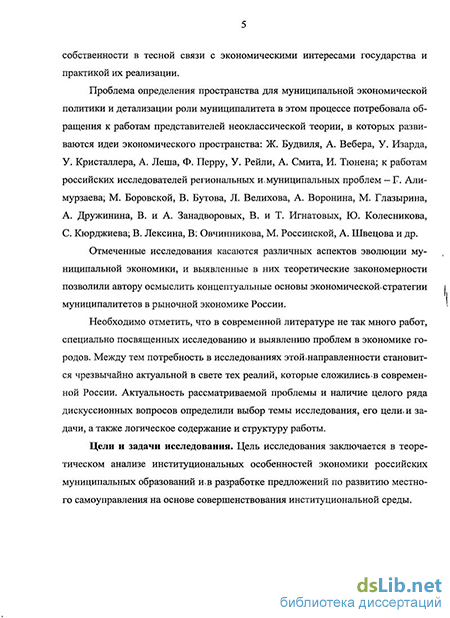 5

собственности в тесной связи с экономическими интересами государства и практикой их реализации.

Проблема определения пространства для муниципальной экономической политики и детализации роли муниципалитета в этом процессе потребовала обращения к работам представителей неоклассической теории, в которых развиваются идеи экономического пространства: Ж. Будвиля, А. Вебера, У. Изарда, У. Кристаллера, А. Леша, Ф. Перру, У. Рейли, А. Смита, И. Тюнена; к работам российских исследователей региональных и муниципальных проблем – Г. Алимурзаева; М. Боровской, В. Бутова, Л. Велихова, А. Воронина, М. Глазырина, А. Дружинина, В. и А. Занадворовых, В. и Т. Игнатовых, Ю. Колесникова, С. Кюрджиева; В. Лексина, В. Овчинникова, М. Россинской, А. Швецова и др.

Отмеченные исследования касаются различных аспектов эволюции муниципальной экономики, и выявленные в них теоретические закономерности позволили автору осмыслить концептуальные основы экономической стратегии муниципалитетов в рыночной экономике России.

Необходимо отметить, что в современной литературе не так много работ, специально посвященных исследованию и выявлению проблем в экономике городов. Между тем потребность в исследованиях этой направленности становится чрезвычайно актуальной в свете тех реалий, которые сложились в современной России. Актуальность рассматриваемой проблемы и наличие целого ряда дискуссионных вопросов определили выбор темы исследования, его цели и задачи, а также логическое содержание и структуру работы.

**Цели и задачи исследования.** Цель исследования заключается в теоретическом анализе институциональных особенностей экономики российских муниципальных образований и в разработке предложений по развитию местного самоуправления на основе совершенствования институциональной среды.

dsLib.net
библиотека диссертаций